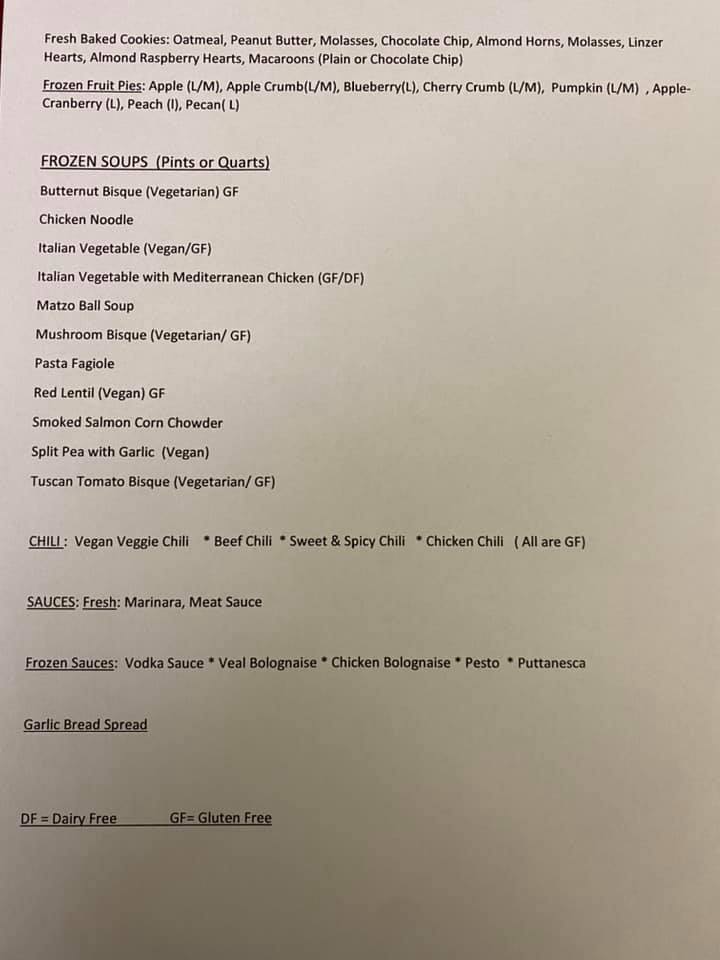 Fresh Baked Cookies: Oatmeal, Peanut Butter, Molasses, Chocolate Chip, Almond Horns, Molasses, Linzer Hearts, Almond Raspberry Hearts, Macaroons (Plain or Chocolate Chip)

Frozen Fruit Pies: Apple (L/M), Apple Crumb(L/M), Blueberry(L), Cherry Crumb (L/M), Pumpkin (L/M) , Apple-Cranberry (L), Peach (l), Pecan( L)

FROZEN SOUPS (Pints or Quarts)
Butternut Bisque (Vegetarian) GF
Chicken Noodle
Italian Vegetable (Vegan/GF)
Italian Vegetable with Mediterranean Chicken (GF/DF)
Matzo Ball Soup
Mushroom Bisque (Vegetarian/ GF)
Pasta Fagiole
Red Lentil (Vegan) GF
Smoked Salmon Corn Chowder
Split Pea with Garlic (Vegan)
Tuscan Tomato Bisque (Vegetarian/ GF)

CHILI : Vegan Veggie Chili * Beef Chili * Sweet & Spicy Chili * Chicken Chili ( All are GF)

SAUCES: Fresh: Marinara, Meat Sauce

Frozen Sauces: Vodka Sauce * Veal Bolognaise * Chicken Bolognaise * Pesto * Puttanesca

Garlic Bread Spread

DF = Dairy Free GF= Gluten Free